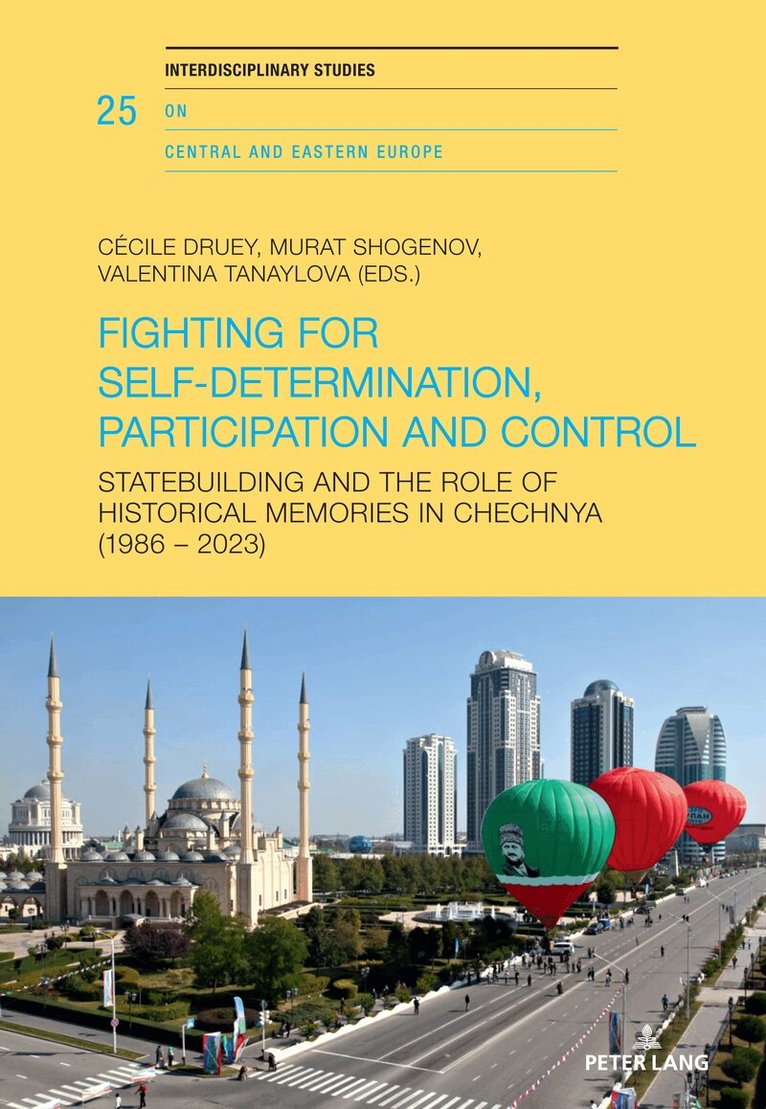 INTERDISCIPLINARY STUDIES

25 ON

CENTRAL AND EASTERN EUROPE

CÉCILE DRUEY, MURAT SHOGENOV, VALENTINA TANAYLOVA (EDS.)

FIGHTING FOR SELF-DETERMINATION, PARTICIPATION AND CONTROL

STATEBUILDING AND THE ROLE OF HISTORICAL MEMORIES IN CHECHNYA (1986 – 2023)

PETER LANG